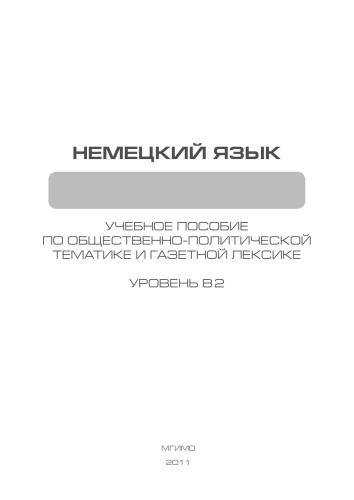 НЕМЕЦКИЙ ЯЗЫК

УЧЕБНОЕ ПОСОБИЕ
ПО ОБЩЕСТВЕННО-ПОЛИТИЧЕСКОЙ
ТЕМАТИКЕ И ГАЗЕТНОЙ ЛЕКСИКЕ

УРОВЕНЬ В2

МГИМО
2011